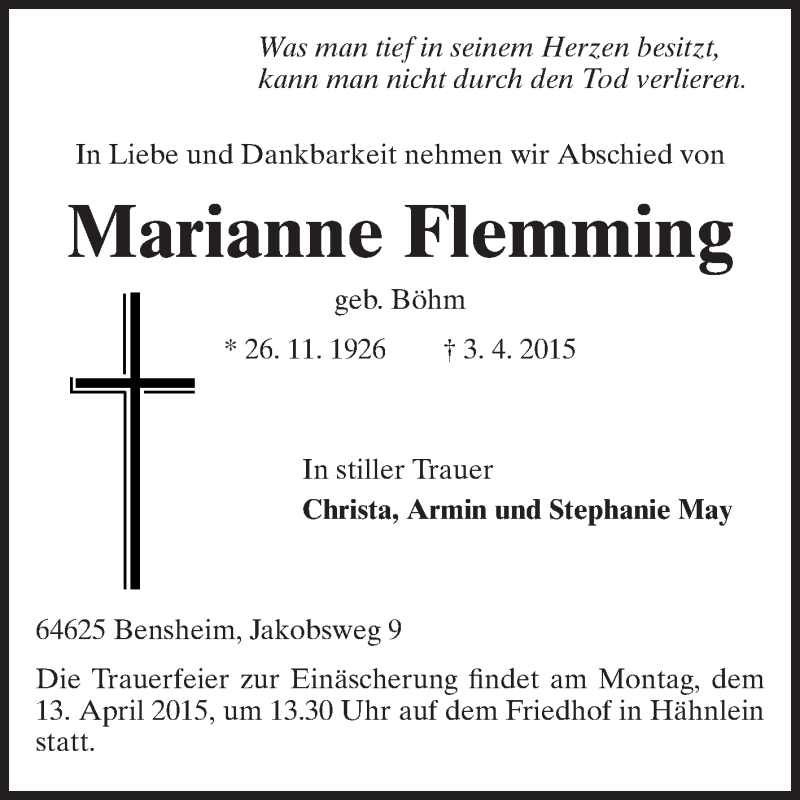 Was man tief in seinem Herzen besitzt,
kann man nicht durch den Tod verlieren.

In Liebe und Dankbarkeit nehmen wir Abschied von

Marianne Flemming

geb. Böhm

* 26. 11. 1926 † 3. 4. 2015

In stiller Trauer

Christa, Armin und Stephanie May

64625 Bensheim, Jakobsweg 9

Die Trauerfeier zur Einäscherung findet am Montag, dem 13. April 2015, um 13.30 Uhr auf dem Friedhof in Hähnlein statt.